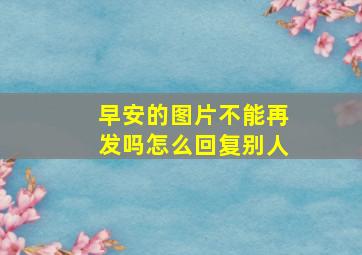 早安的图片不能再发吗怎么回复别人